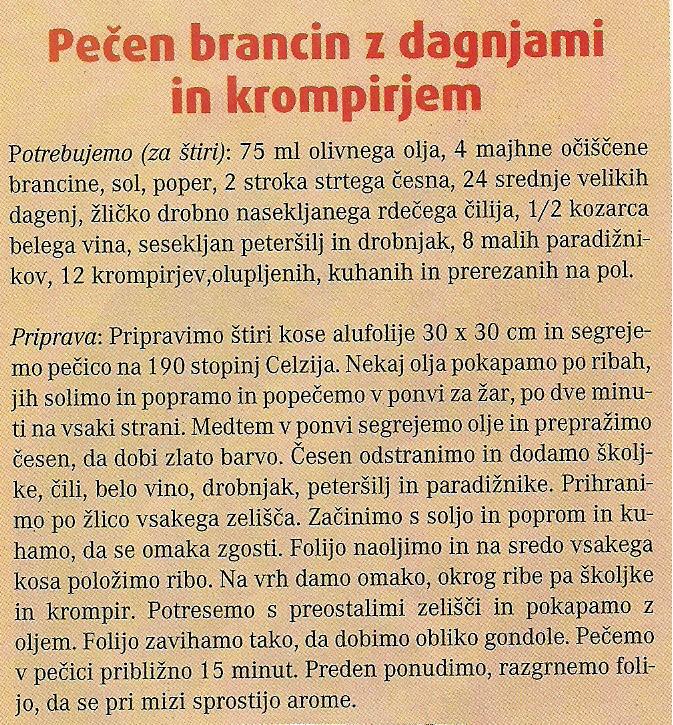 Pečen brancin z dagnjami in krompirjem

Potrebujemo (za štiri): 75 ml olivnega olja, 4 majhne očiščene brancine, sol, poper, 2 stroka strtega česna, 24 srednje velikih dagenj, žličko drobno nasekljanega rdečega čilija, 1/2 kozarca belega vina, sesekljan peteršilj in drobnjak, 8 malih paradižnikov, 12 krompirjev,olupljenih, kuhanih in prerezanih na pol.

Priprava: Pripravimo štiri kose alufolije 30 x 30 cm in segrejemo pečico na 190 stopinj Celzija. Nekaj olja pokapamo po ribah, jih solimo in popramo in popečemo v ponvi za žar, po dve minuti na vsaki strani. Medtem v ponvi segrejemo olje in prepražimo česen, da dobi zlato barvo. Česen odstranimo in dodamo školjke, čili, belo vino, drobnjak, peteršilj in paradižnike. Prihranimo po žlico vsakega zelišča. Začinimo s soljo in poprom in kuhamo, da se omaka zgosti. Folijo naoljimo in na sredo vsakega kosa položimo ribo. Na vrh damo omako, okrog ribe pa školjke in krompir. Potresemo s preostalimi zelišči in pokapamo z oljem. Folijo zavihamo tako, da dobimo obliko gondole. Pečemo v pečici približno 15 minut. Preden ponudimo, razgrnemo folijo, da se pri mizi sprostijo arome.